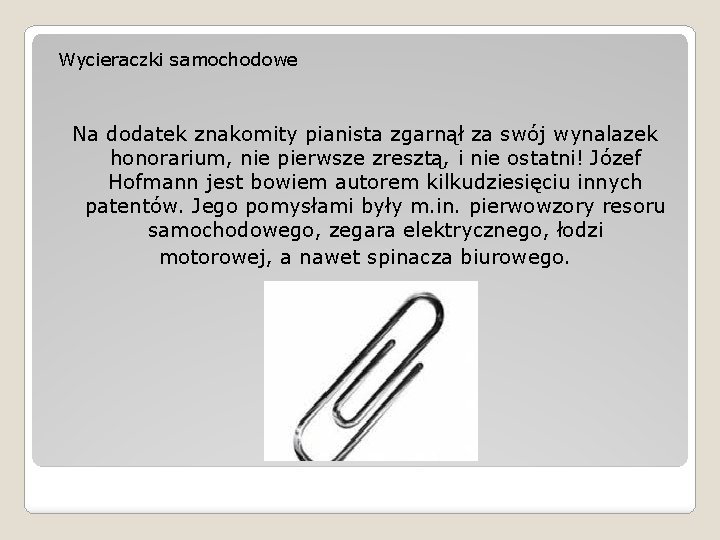 Wycieraczki samochodowe

Na dodatek znakomity pianista zgarnął za swój wynalazek honorarium, nie pierwsze zresztą, i nie ostatni! Józef Hofmann jest bowiem autorem kilkudziesięciu innych patentów. Jego pomysłami były m.in. pierwowzory resoru samochodowego, zegara elektrycznego, łodzi motorowej, a nawet spinacza biurowego.